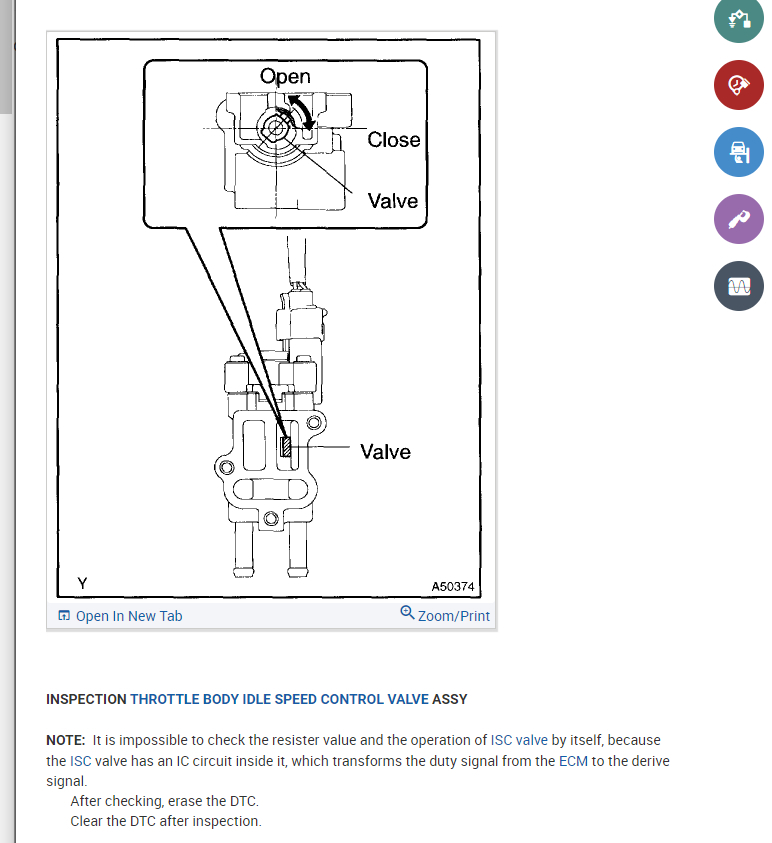 Open
Close
Valve
Valve
Y
A50374

Open In New Tab
Zoom/Print

INSPECTION THROTTLE BODY IDLE SPEED CONTROL VALVE ASSY

NOTE: It is impossible to check the resister value and the operation of ISC valve by itself, because the ISC valve has an IC circuit inside it, which transforms the duty signal from the ECM to the derive signal.
After checking, erase the DTC.
Clear the DTC after inspection.